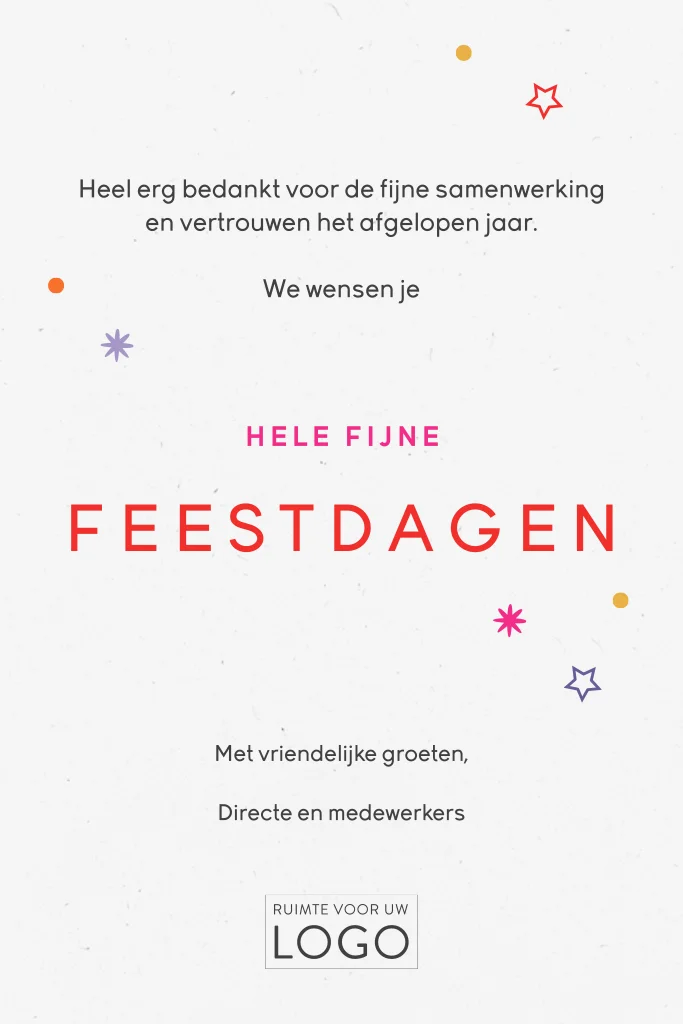 Heel erg bedankt voor de fijne samenwerking en vertrouwen het afgelopen jaar.

We wensen je

HELE FIJNE

FEESTDAGEN

Met vriendelijke groeten,

Directe en medewerkers

RUIMTE VOOR UW
LOGO